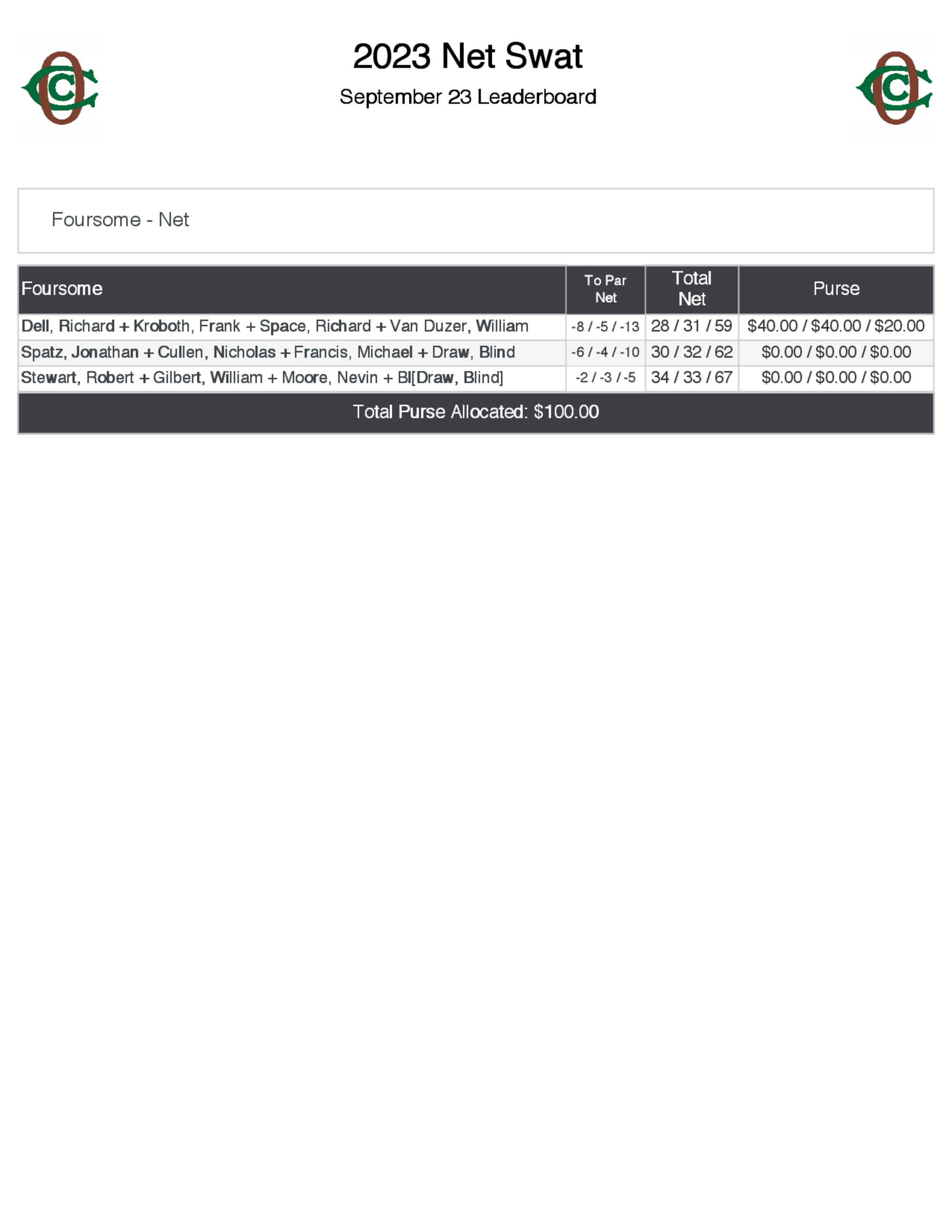 2023 Net Swat

September 23 Leaderboard

Foursome - Net

| Foursome | To Par Net | Total Net | Purse |
|---|---|---|---|
| Dell, Richard + Kroboth, Frank + Space, Richard + Van Duzer, William | -8 / -5 / -13 | 28 / 31 / 59 | \$40.00 / \$40.00 / \$20.00 |
| Spatz, Jonathan + Cullen, Nicholas + Francis, Michael + Draw, Blind | -6 / -4 / -10 | 30 / 32 / 62 | \$0.00 / \$0.00 / \$0.00 |
| Stewart, Robert + Gilbert, William + Moore, Nevin + Bl[Draw, Blind] | -2 / -3 / -5 | 34 / 33 / 67 | \$0.00 / \$0.00 / \$0.00 |

Total Purse Allocated: \$100.00